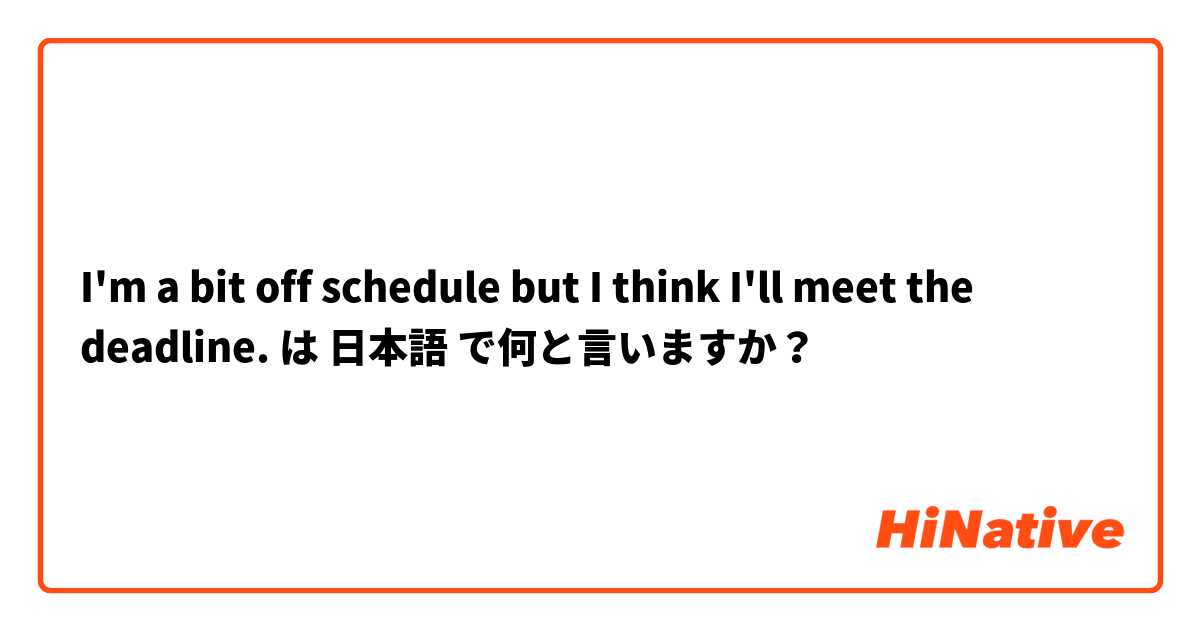 I'm a bit off schedule but I think I'll meet the deadline. は 日本語 で何と言いますか？

HiNative